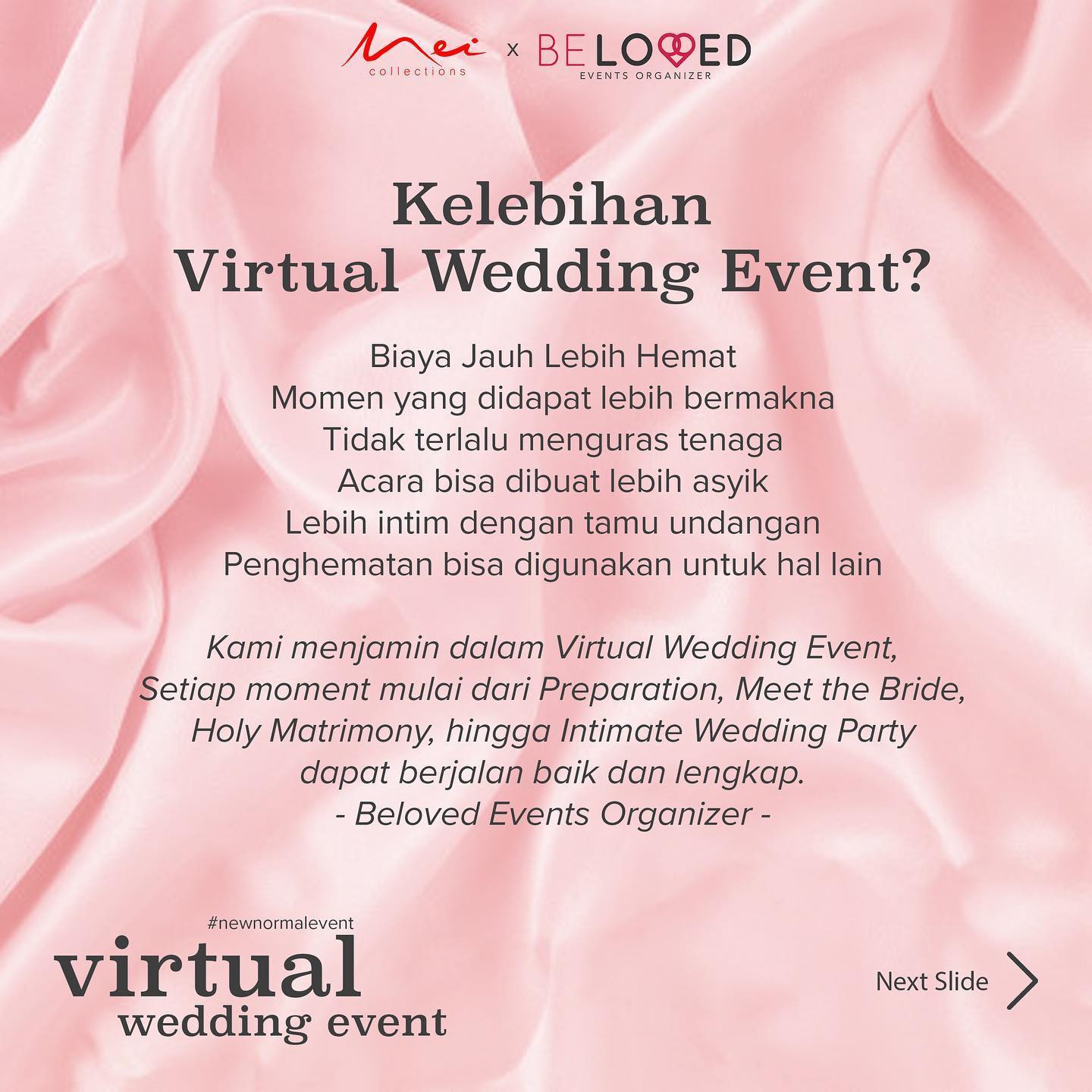 Mei collections x BELOVED EVENTS ORGANIZER

Kelebihan
Virtual Wedding Event?

Biaya Jauh Lebih Hemat
Momen yang didapat lebih bermakna
Tidak terlalu menguras tenaga
Acara bisa dibuat lebih asyik
Lebih intim dengan tamu undangan
Penghematan bisa digunakan untuk hal lain

Kami menjamin dalam Virtual Wedding Event,
Setiap moment mulai dari Preparation, Meet the Bride,
Holy Matrimony, hingga Intimate Wedding Party
dapat berjalan baik dan lengkap.
- Beloved Events Organizer -

#newnormalevent
virtual
wedding event

Next Slide